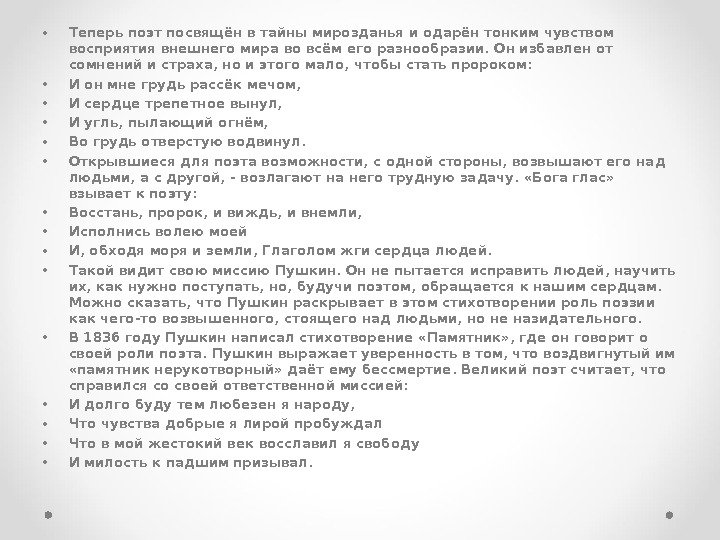 • Теперь поэт посвящён в тайны мирозданья и одарён тонким чувством восприятия внешнего мира во всём его разнообразии. Он избавлен от сомнений и страха, но и этого мало, чтобы стать пророком:
• И он мне грудь рассёк мечом,
• И сердце трепетное вынул,
• И угль, пылающий огнём,
• Во грудь отверстую водвинул.
• Открывшиеся для поэта возможности, с одной стороны, возвышают его над людьми, а с другой, - возлагают на него трудную задачу. «Бога глас» взывает к поэту:
• Восстань, пророк, и виждь, и внемли,
• Исполнись волею моей
• И, обходя моря и земли, Глаголом жги сердца людей.
• Такой видит свою миссию Пушкин. Он не пытается исправить людей, научить их, как нужно поступать, но, будучи поэтом, обращается к нашим сердцам. Можно сказать, что Пушкин раскрывает в этом стихотворении роль поэзии как чего-то возвышенного, стоящего над людьми, но не назидательного.
• В 1836 году Пушкин написал стихотворение «Памятник», где он говорит о своей роли поэта. Пушкин выражает уверенность в том, что воздвигнутый им «памятник нерукотворный» даёт ему бессмертие. Великий поэт считает, что справился со своей ответственной миссией:
• И долго буду тем любезен я народу,
• Что чувства добрые я лирой пробуждал
• Что в мой жестокий век восславил я свободу
• И милость к падшим призывал.